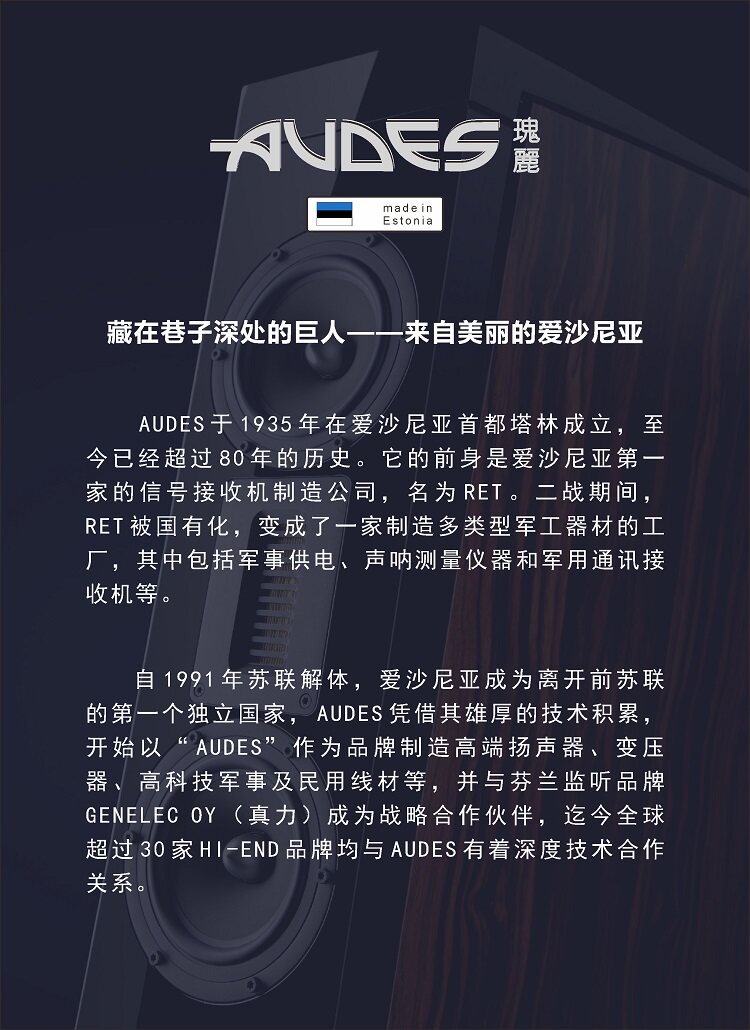 AUDES 瑰麗

made in Estonia

藏在巷子深处的巨人——来自美丽的爱沙尼亚

AUDES于1935年在爱沙尼亚首都塔林成立，至今已经超过80年的历史。它的前身是爱沙尼亚第一家的信号接收机制造公司，名为RET。二战期间，RET被国有化，变成了一家制造多类型军工器材的工厂，其中包括军事供电、声呐测量仪器和军用通讯接收机等。

自1991年苏联解体，爱沙尼亚成为离开前苏联的第一个独立国家，AUDES凭借其雄厚的技术积累，开始以“AUDES”作为品牌制造高端扬声器、变压器、高科技军事及民用线材等，并与芬兰监听品牌GENELEC OY（真力）成为战略合作伙伴，迄今全球超过30家HI-END品牌均与AUDES有着深度技术合作关系。